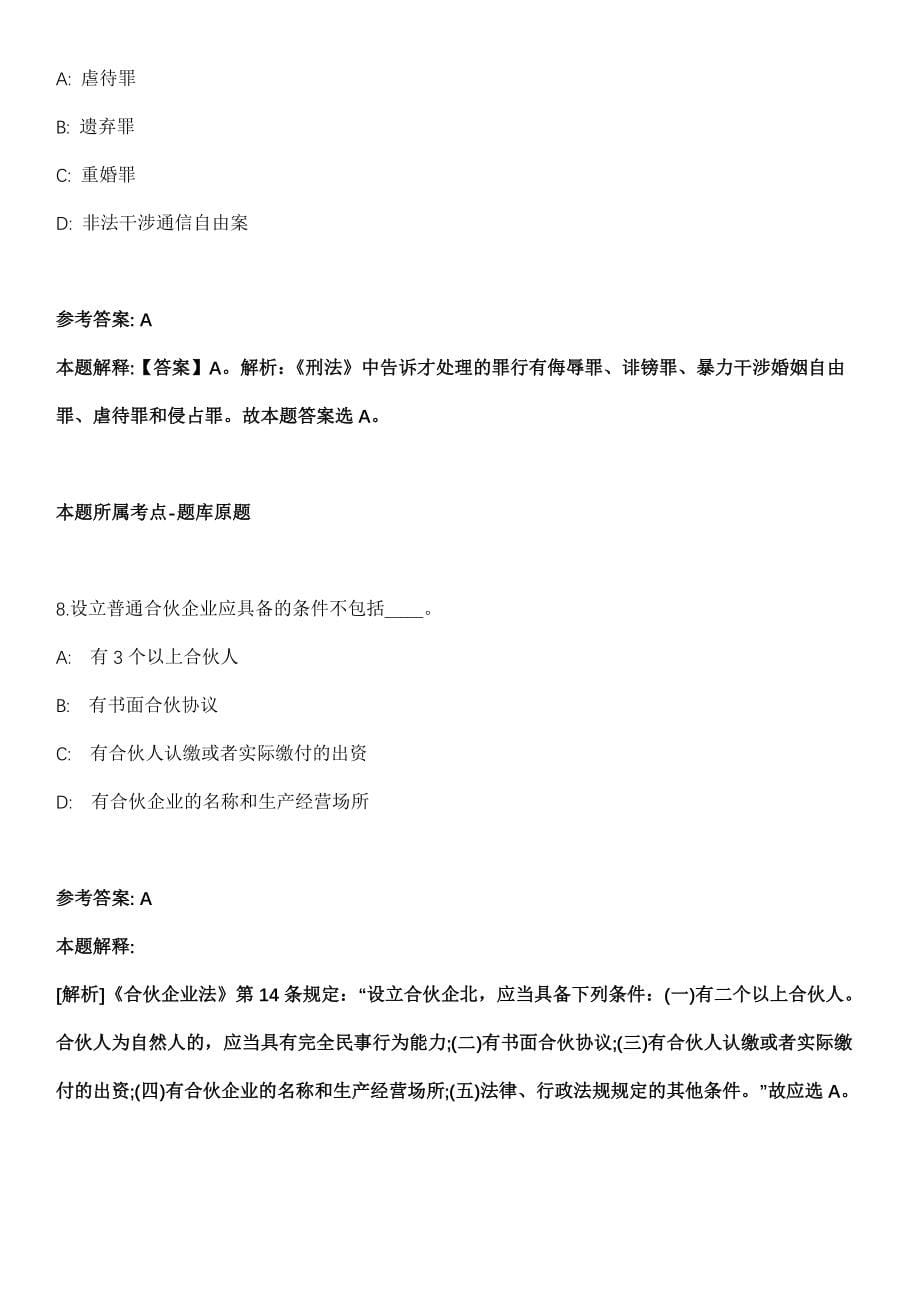 A: 虐待罪

B: 遗弃罪

C: 重婚罪

D: 非法干涉通信自由案

参考答案: A

本题解释:【答案】A。解析:《刑法》中告诉才处理的罪行有侮辱罪、诽镑罪、暴力干涉婚姻自由罪、虐待罪和侵占罪。故本题答案选 A。

本题所属考点-题库原题

8.设立普通合伙企业应具备的条件不包括____。

A: 有 3 个以上合伙人

B: 有书面合伙协议

C: 有合伙人认缴或者实际缴付的出资

D: 有合伙企业的名称和生产经营场所

参考答案: A

本题解释:

[解析]《合伙企业法》第 14 条规定:“设立合伙企北,应当具备下列条件:(一)有二个以上合伙人。合伙人为自然人的,应当具有完全民事行为能力;(二)有书面合伙协议;(三)有合伙人认缴或者实际缴付的出资;(四)有合伙企业的名称和生产经营场所;(五)法律、行政法规规定的其他条件。”故应选 A。